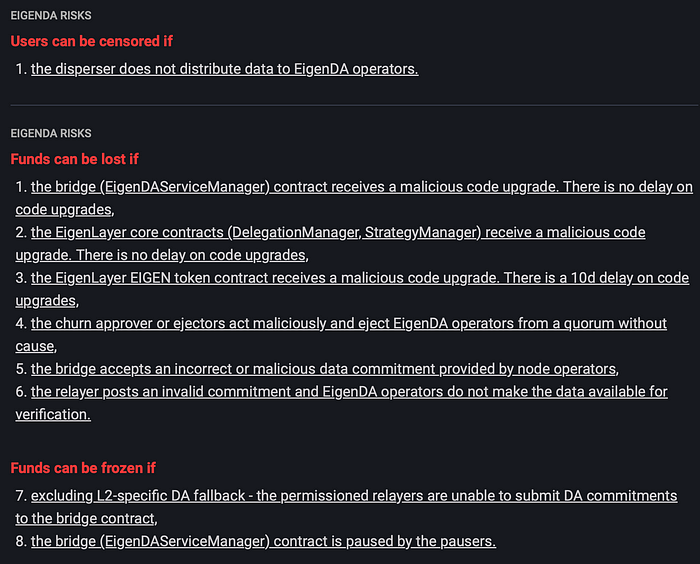 EIGENDA RISKS

Users can be censored if

1. the disperser does not distribute data to EigenDA operators.

EIGENDA RISKS

Funds can be lost if

1. the bridge (EigenDAServiceManager) contract receives a malicious code upgrade. There is no delay on code upgrades,
2. the EigenLayer core contracts (DelegationManager, StrategyManager) receive a malicious code upgrade. There is no delay on code upgrades,
3. the EigenLayer EIGEN token contract receives a malicious code upgrade. There is a 10d delay on code upgrades,
4. the churn approver or ejectors act maliciously and eject EigenDA operators from a quorum without cause,
5. the bridge accepts an incorrect or malicious data commitment provided by node operators,
6. the relayer posts an invalid commitment and EigenDA operators do not make the data available for verification.

Funds can be frozen if

7. excluding L2-specific DA fallback - the permissioned relayers are unable to submit DA commitments to the bridge contract,
8. the bridge (EigenDAServiceManager) contract is paused by the pausers.